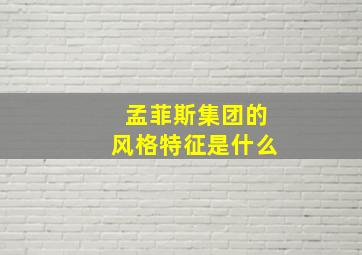 孟菲斯集团的
风格特征是什么